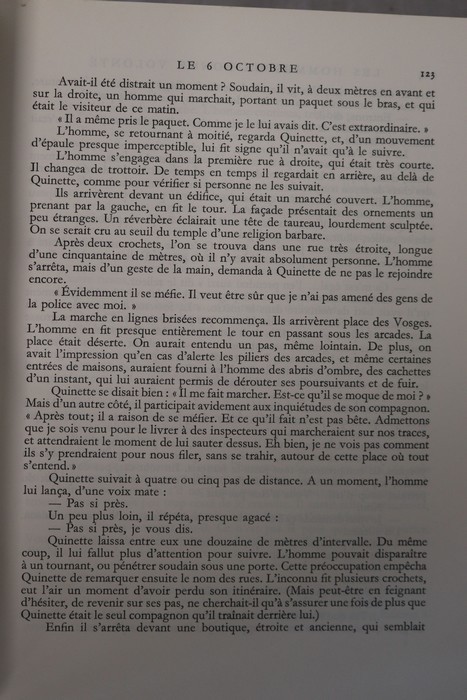 LE 6 OCTOBRE

123

Avait-il été distrait un moment ? Soudain, il vit, à deux mètres en avant et sur la droite, un homme qui marchait, portant un paquet sous le bras, et qui était le visiteur de ce matin.

« Il a même pris le paquet. Comme je le lui avais dit. C'est extraordinaire. »

L'homme, se retournant à moitié, regarda Quinette, et, d'un mouvement d'épaule presque imperceptible, lui fit signe qu'il n'avait qu'à le suivre.

L'homme s'engagea dans la première rue à droite, qui était très courte. Il changea de trottoir. De temps en temps il regardait en arrière, au delà de Quinette, comme pour vérifier si personne ne les suivait.

Ils arrivèrent devant un édifice, qui était un marché couvert. L'homme, prenant par la gauche, en fit le tour. La façade présentait des ornements un peu étranges. Un réverbère éclairait une tête de taureau, lourdement sculptée. On se serait cru au seuil du temple d'une religion barbare.

Après deux crochets, l'on se trouva dans une rue très étroite, longue d'une cinquantaine de mètres, où il n'y avait absolument personne. L'homme s'arrêta, mais d'un geste de la main, demanda à Quinette de ne pas le rejoindre encore.

« Évidemment il se méfie. Il veut être sûr que je n'ai pas amené des gens de la police avec moi. »

La marche en lignes brisées recommença. Ils arrivèrent place des Vosges. L'homme en fit presque entièrement le tour en passant sous les arcades. La place était déserte. On aurait entendu un pas, même lointain. De plus, on avait l'impression qu'en cas d'alerte les piliers des arcades, et même certaines entrées de maisons, auraient fourni à l'homme des abris d'ombre, des cachettes d'un instant, qui lui auraient permis de dérouter ses poursuivants et de fuir.

Quinette se disait bien : « Il me fait marcher. Est-ce qu'il se moque de moi ? » Mais d'un autre côté, il participait avidement aux inquiétudes de son compagnon. « Après tout; il a raison de se méfier. Et ce qu'il fait n'est pas bête. Admettons que je sois venu pour le livrer à des inspecteurs qui marcheraient sur nos traces, et attendraient le moment de lui sauter dessus. Eh bien, je ne vois pas comment ils s'y prendraient pour nous filer, sans se trahir, autour de cette place où tout s'entend. »

Quinette suivait à quatre ou cinq pas de distance. A un moment, l'homme lui lança, d'une voix mate :

— Pas si près.

Un peu plus loin, il répéta, presque agacé :

— Pas si près, je vous dis.

Quinette laissa entre eux une douzaine de mètres d'intervalle. Du même coup, il lui fallut plus d'attention pour suivre. L'homme pouvait disparaître à un tournant, ou pénétrer soudain sous une porte. Cette préoccupation empêcha Quinette de remarquer ensuite le nom des rues. L'inconnu fit plusieurs crochets, eut l'air un moment d'avoir perdu son itinéraire. (Mais peut-être en feignant d'hésiter, de revenir sur ses pas, ne cherchait-il qu'à s'assurer une fois de plus que Quinette était le seul compagnon qu'il traînait derrière lui.)

Enfin il s'arrêta devant une boutique, étroite et ancienne, qui semblait